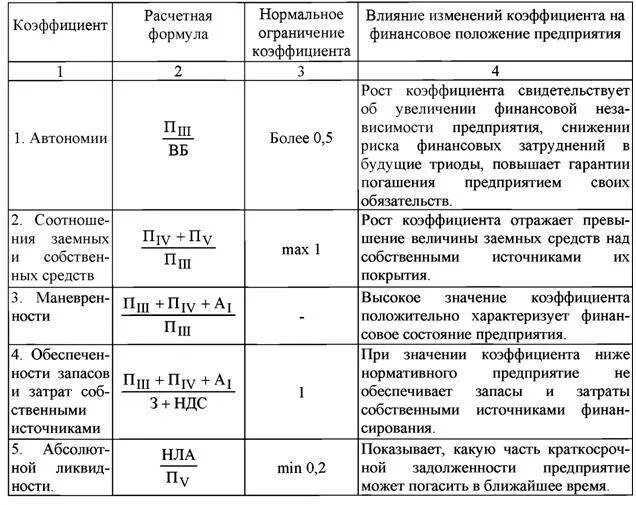 | Коэффициент | Расчетная формула | Нормальное ограничение коэффициента | Влияние изменений коэффициента на финансовое положение предприятия |
|---|---|---|---|
| 1 | 2 | 3 | 4 |
| 1. Автономии | $\frac{П_{III}}{ВБ}$ | Более 0,5 | Рост коэффициента свидетельствует об увеличении финансовой независимости предприятия, снижении риска финансовых затруднений в будущие триоды, повышает гарантии погашения предприятием своих обязательств. |
| 2. Соотношения заемных и собственных средств | $\frac{П_{IV} + П_{V}}{П_{III}}$ | max 1 | Рост коэффициента отражает превышение величины заемных средств над собственными источниками их покрытия. |
| 3. Маневренности | $\frac{П_{III} + П_{IV} + А_{I}}{П_{III}}$ | - | Высокое значение коэффициента положительно характеризует финансовое состояние предприятия. |
| 4. Обеспеченности запасов и затрат собственными источниками | $\frac{П_{III} + П_{IV} + А_{I}}{З + НДС}$ | 1 | При значении коэффициента ниже нормативного предприятие не обеспечивает запасы и затраты собственными источниками финансирования. |
| 5. Абсолютной ликвидности. | $\frac{НЛА}{П_{V}}$ | min 0,2 | Показывает, какую часть краткосрочной задолженности предприятие может погасить в ближайшее время. |